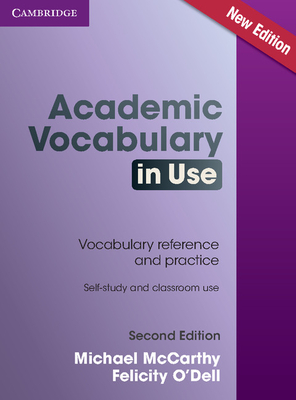 CAMBRIDGE

New Edition

Academic Vocabulary in Use

Vocabulary reference and practice

Self-study and classroom use

Second Edition

Michael McCarthy
Felicity O'Dell